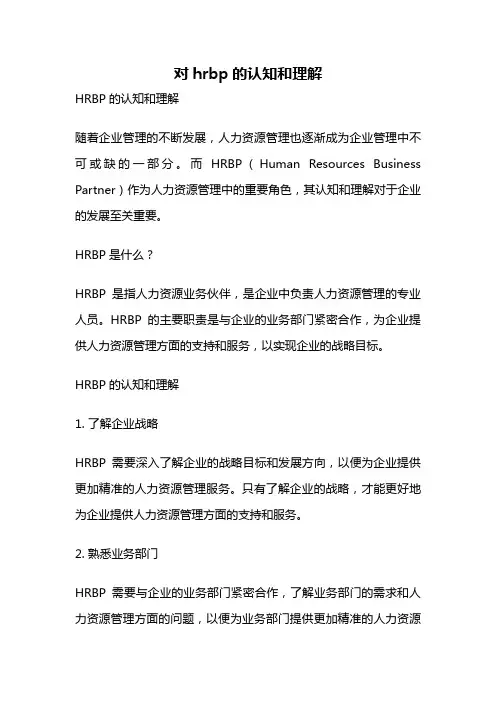 对 hrbp 的认知和理解

HRBP 的认知和理解

随着企业管理的不断发展，人力资源管理也逐渐成为企业管理中不可或缺的一部分。而 HRBP（Human Resources Business Partner）作为人力资源管理中的重要角色，其认知和理解对于企业的发展至关重要。

HRBP 是什么？

HRBP 是指人力资源业务伙伴，是企业中负责人力资源管理的专业人员。HRBP 的主要职责是与企业的业务部门紧密合作，为企业提供人力资源管理方面的支持和服务，以实现企业的战略目标。

HRBP 的认知和理解

1. 了解企业战略

HRBP 需要深入了解企业的战略目标和发展方向，以便为企业提供更加精准的人力资源管理服务。只有了解企业的战略，才能更好地为企业提供人力资源管理方面的支持和服务。

2. 熟悉业务部门

HRBP 需要与企业的业务部门紧密合作，了解业务部门的需求和人力资源管理方面的问题，以便为业务部门提供更加精准的人力资源